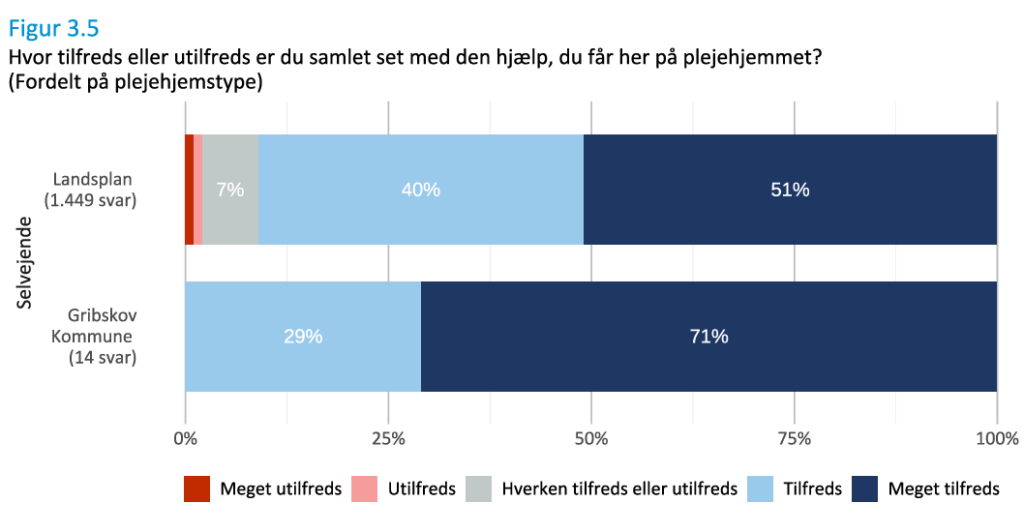 Figur 3.5
Hvor tilfreds eller utilfreds er du samlet set med den hjælp, du får her på plejehjemmet? (Fordelt på plejehjemstype)

Selvejende

Landsplan (1.449 svar)
7%
40%
51%

Gribskov Kommune (14 svar)
29%
71%

0%
25%
50%
75%
100%

Meget utilfreds
Utilfreds
Hverken tilfreds eller utilfreds
Tilfreds
Meget tilfreds